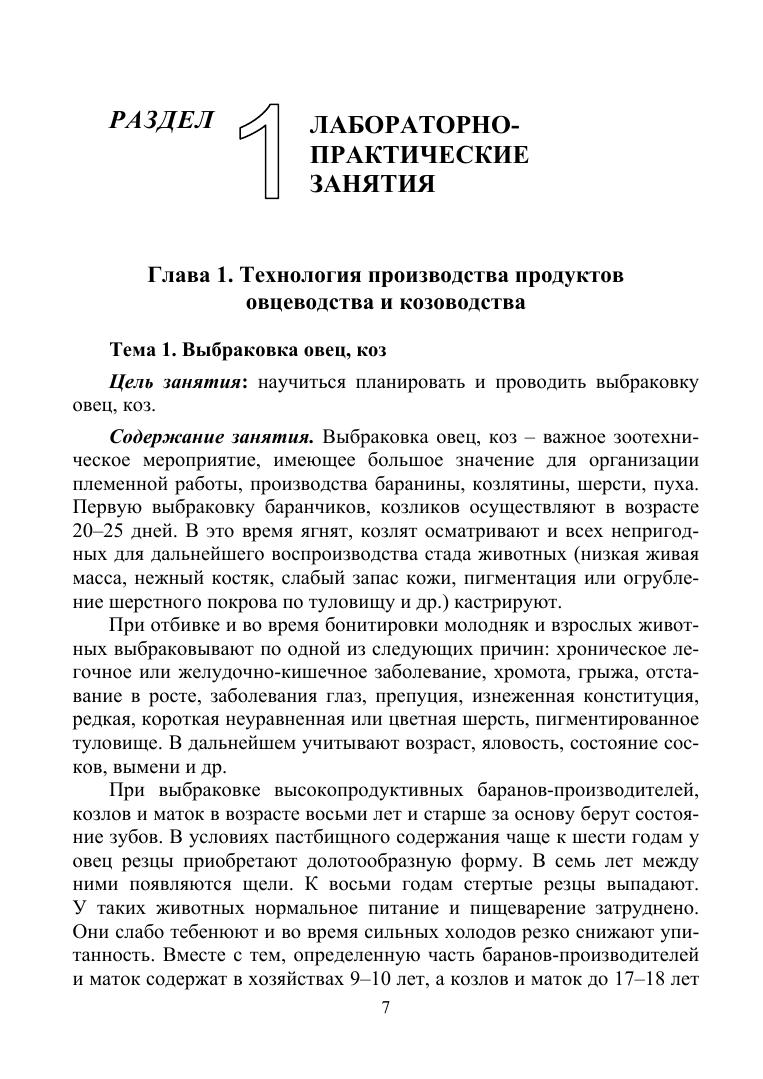 РАЗДЕЛ 1 ЛАБОРАТОРНО-ПРАКТИЧЕСКИЕ ЗАНЯТИЯ

Глава 1. Технология производства продуктов овцеводства и козоводства

Тема 1. Выбраковка овец, коз

Цель занятия: научиться планировать и проводить выбраковку овец, коз.

Содержание занятия. Выбраковка овец, коз – важное зоотехническое мероприятие, имеющее большое значение для организации племенной работы, производства баранины, козлятины, шерсти, пуха. Первую выбраковку баранчиков, козликов осуществляют в возрасте 20–25 дней. В это время ягнят, козлят осматривают и всех непригодных для дальнейшего воспроизводства стада животных (низкая живая масса, нежный костяк, слабый запас кожи, пигментация или огрубление шерстного покрова по туловищу и др.) кастрируют.

При отбивке и во время бонитировки молодняк и взрослых животных выбраковывают по одной из следующих причин: хроническое легочное или желудочно-кишечное заболевание, хромота, грыжа, отставание в росте, заболевания глаз, препуция, изнеженная конституция, редкая, короткая неуравненная или цветная шерсть, пигментированное туловище. В дальнейшем учитывают возраст, яловость, состояние сосков, вымени и др.

При выбраковке высокопродуктивных баранов-производителей, козлов и маток в возрасте восьми лет и старше за основу берут состояние зубов. В условиях пастбищного содержания чаще к шести годам у овец резцы приобретают долотообразную форму. В семь лет между ними появляются щели. К восьми годам стертые резцы выпадают. У таких животных нормальное питание и пищеварение затруднено. Они слабо тебенюют и во время сильных холодов резко снижают упитанность. Вместе с тем, определенную часть баранов-производителей и маток содержат в хозяйствах 9–10 лет, а козлов и маток до 17–18 лет

7